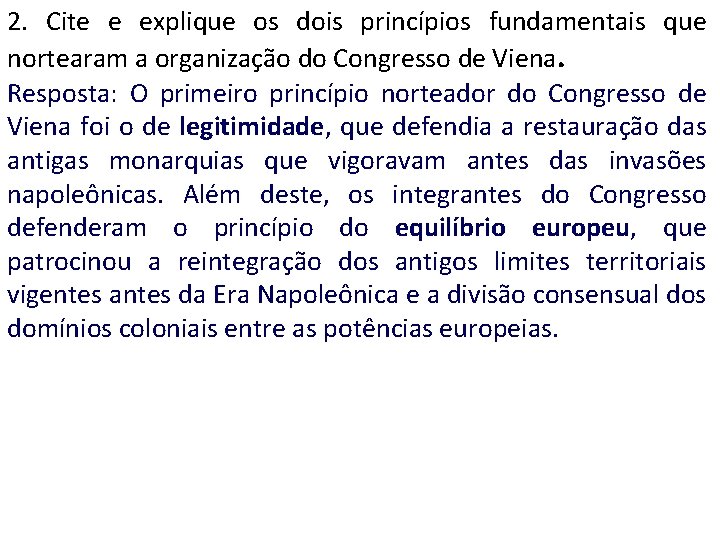 2. Cite e explique os dois princípios fundamentais que nortearam a organização do Congresso de Viena.

Resposta: O primeiro princípio norteador do Congresso de Viena foi o de legitimidade, que defendia a restauração das antigas monarquias que vigoravam antes das invasões napoleônicas. Além deste, os integrantes do Congresso defenderam o princípio do equilíbrio europeu, que patrocinou a reintegração dos antigos limites territoriais vigentes antes da Era Napoleônica e a divisão consensual dos domínios coloniais entre as potências europeias.